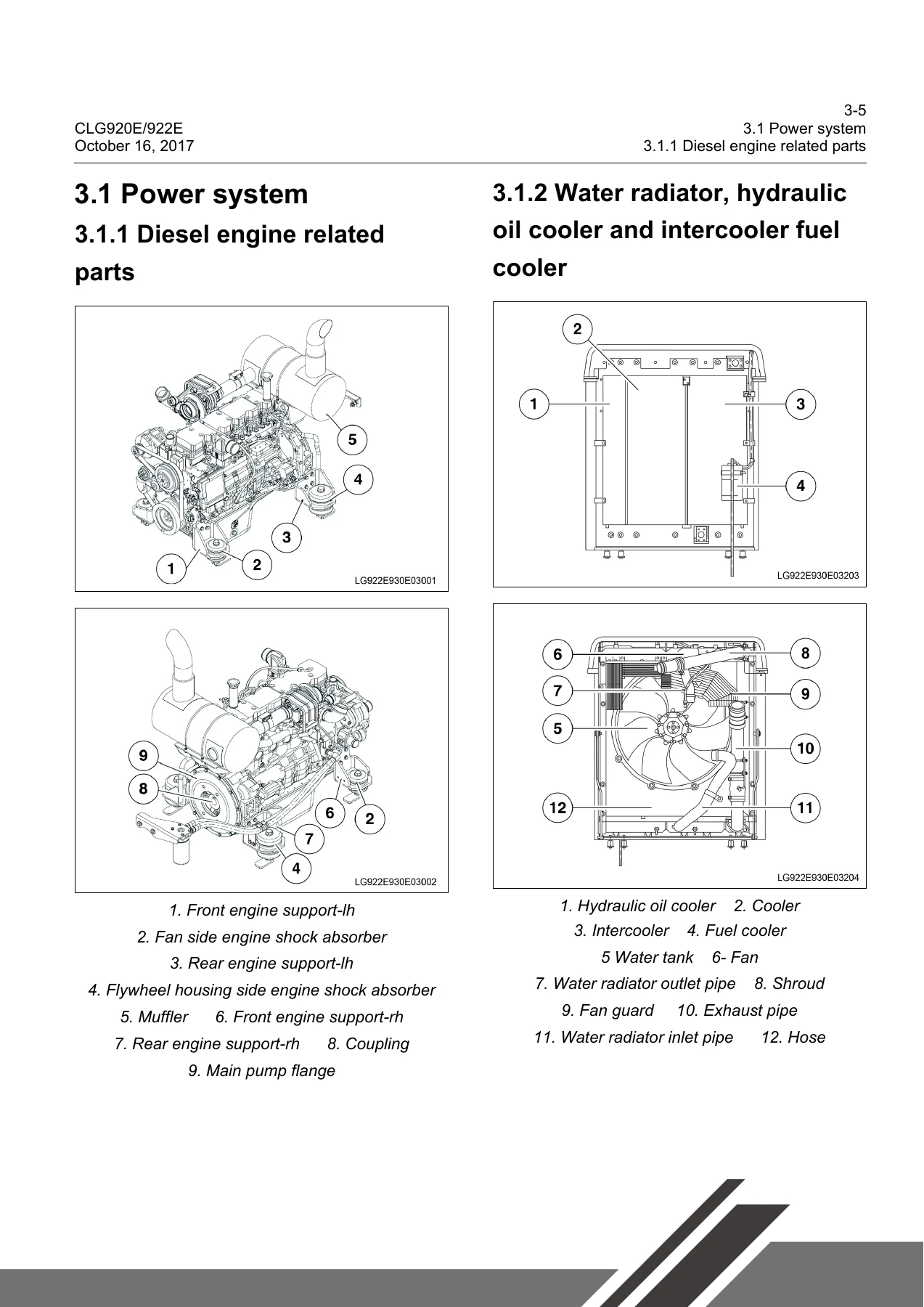 3-5
CLG920E/922E
October 16, 2017
3.1 Power system
3.1.1 Diesel engine related parts

3.1 Power system

3.1.1 Diesel engine related parts

5
4
3
1
2
LG922E930E03001

9
8
6
2
7
4
LG922E930E03002

1. Front engine support-lh
2. Fan side engine shock absorber
3. Rear engine support-lh
4. Flywheel housing side engine shock absorber
5. Muffler 6. Front engine support-rh
7. Rear engine support-rh 8. Coupling
9. Main pump flange

3.1.2 Water radiator, hydraulic oil cooler and intercooler fuel cooler

2
1
3
4
LG922E930E03203

6
8
7
9
5
10
12
11
LG922E930E03204

1. Hydraulic oil cooler 2. Cooler
3. Intercooler 4. Fuel cooler
5 Water tank 6- Fan
7. Water radiator outlet pipe 8. Shroud
9. Fan guard 10. Exhaust pipe
11. Water radiator inlet pipe 12. Hose